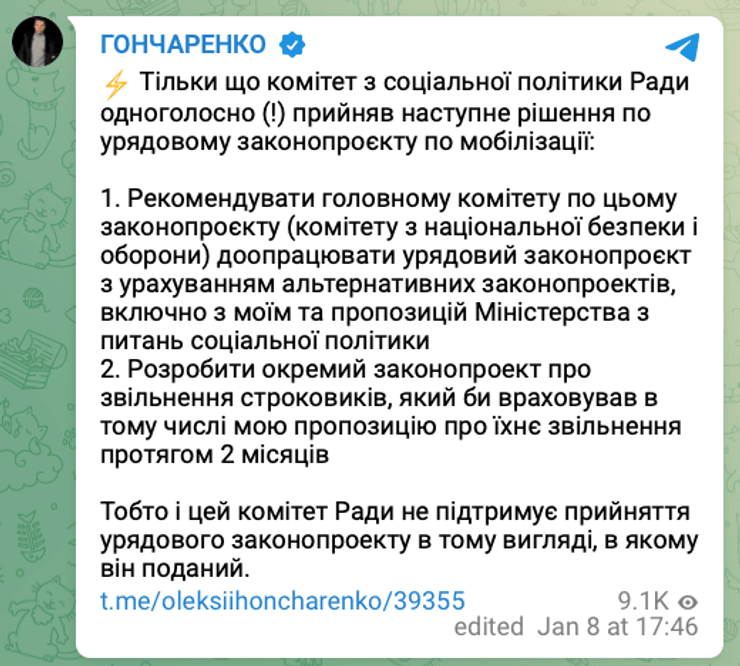 ГОНЧАРЕНКО

⚡ Тільки що комітет з соціальної політики Ради одноголосно (!) прийняв наступне рішення по урядовому законопроєкту по мобілізації:

1. Рекомендувати головному комітету по цьому законопроєкту (комітету з національної безпеки і оборони) доопрацювати урядовий законопроєкт з урахуванням альтернативних законопроектів, включно з моїм та пропозицій Міністерства з питань соціальної політики
2. Розробити окремий законопроект про звільнення строковиків, який би враховував в тому числі мою пропозицію про їхнє звільнення протягом 2 місяців

Тобто і цей комітет Ради не підтримує прийняття урядового законопроекту в тому вигляді, в якому він поданий.

t.me/oleksiihoncharenko/39355

9.1K
edited Jan 8 at 17:46